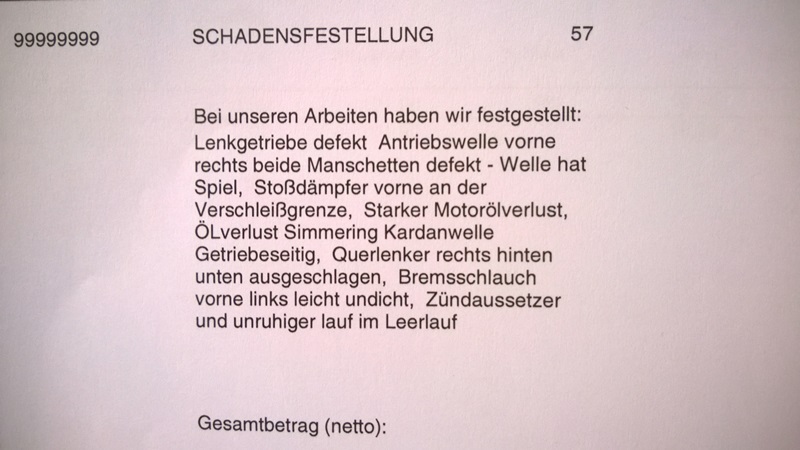 99999999 SCHADENSFESTELLUNG 57

Bei unseren Arbeiten haben wir festgestellt:

Lenkgetriebe defekt Antriebswelle vorne rechts beide Manschetten defekt - Welle hat Spiel, Stoßdämpfer vorne an der Verschleißgrenze, Starker Motorölverlust, ÖLverlust Simmering Kardanwelle Getriebeseitig, Querlenker rechts hinten unten ausgeschlagen, Bremsschlauch vorne links leicht undicht, Zündaussetzer und unruhiger lauf im Leerlauf

Gesamtbetrag (netto):